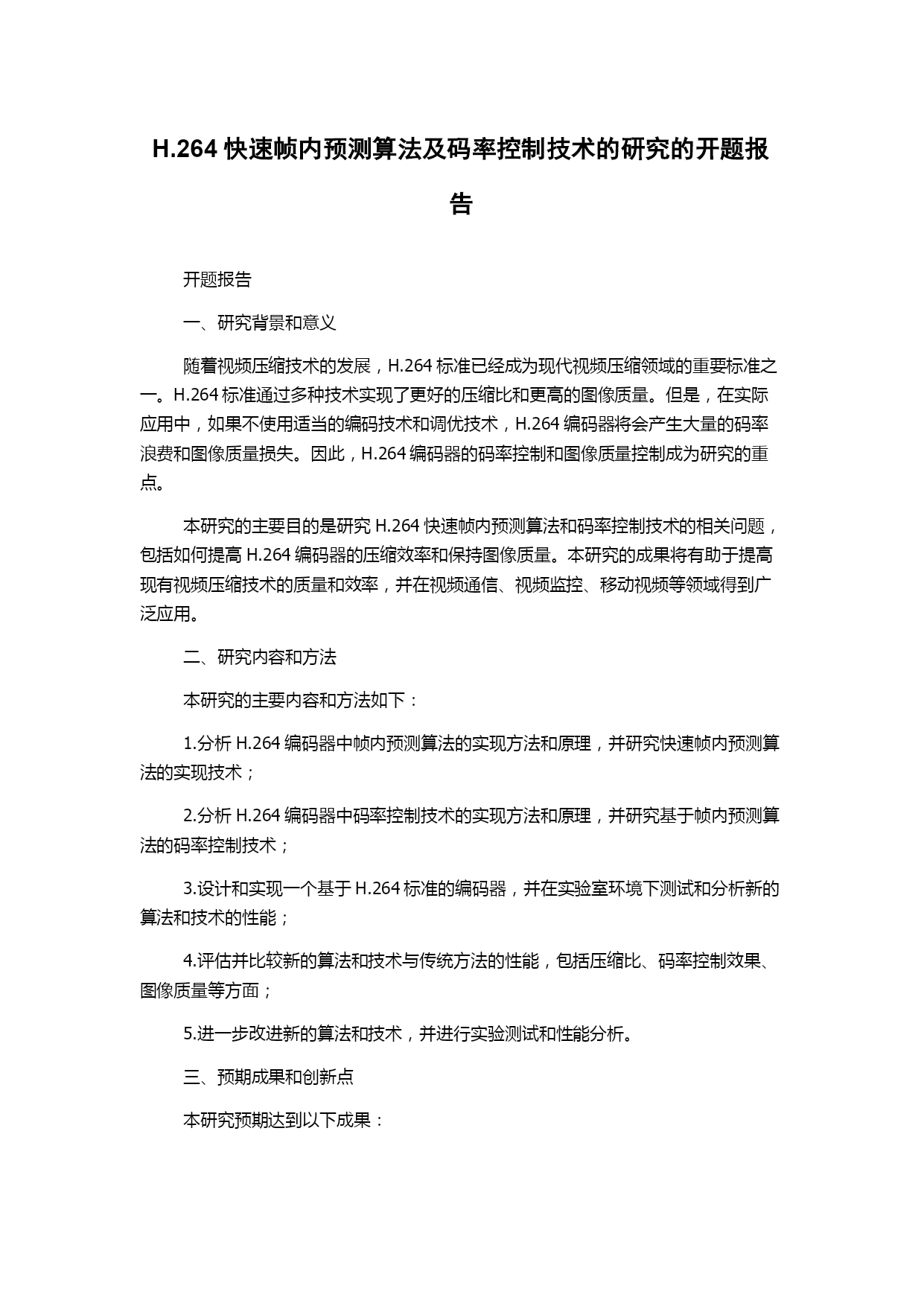 H.264 快速帧内预测算法及码率控制技术的研究的开题报告

开题报告

一、研究背景和意义

随着视频压缩技术的发展，H.264 标准已经成为现代视频压缩领域的重要标准之一。H.264 标准通过多种技术实现了更好的压缩比和更高的图像质量。但是，在实际应用中，如果不使用适当的编码技术和调优技术，H.264 编码器将会产生大量的码率浪费和图像质量损失。因此，H.264 编码器的码率控制和图像质量控制成为研究的重点。

本研究的主要目的是研究 H.264 快速帧内预测算法和码率控制技术的相关问题，包括如何提高 H.264 编码器的压缩效率和保持图像质量。本研究的成果将有助于提高现有视频压缩技术的质量和效率，并在视频通信、视频监控、移动视频等领域得到广泛应用。

二、研究内容和方法

本研究的主要内容和方法如下：

1.分析 H.264 编码器中帧内预测算法的实现方法和原理，并研究快速帧内预测算法的实现技术；

2.分析 H.264 编码器中码率控制技术的实现方法和原理，并研究基于帧内预测算法的码率控制技术；

3.设计和实现一个基于 H.264 标准的编码器，并在实验室环境下测试和分析新的算法和技术的性能；

4.评估并比较新的算法和技术与传统方法的性能，包括压缩比、码率控制效果、图像质量等方面；

5.进一步改进新的算法和技术，并进行实验测试和性能分析。

三、预期成果和创新点

本研究预期达到以下成果：